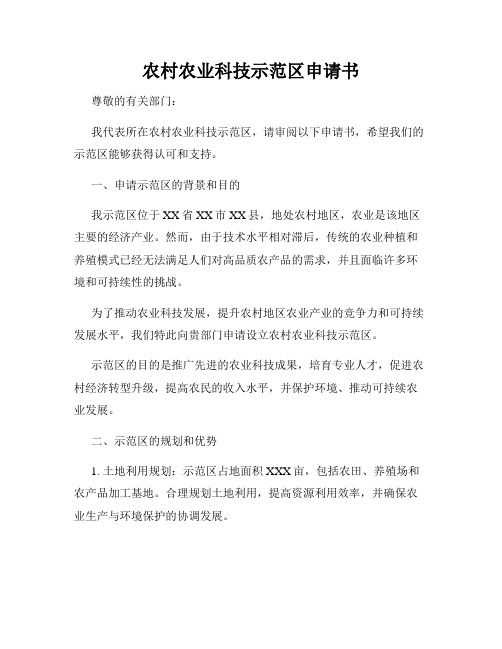 农村农业科技示范区申请书

尊敬的有关部门：

我代表所在农村农业科技示范区，请审阅以下申请书，希望我们的示范区能够获得认可和支持。

一、申请示范区的背景和目的

我示范区位于XX省XX市XX县，地处农村地区，农业是该地区主要的经济产业。然而，由于技术水平相对滞后，传统的农业种植和养殖模式已经无法满足人们对高品质农产品的需求，并且面临许多环境和可持续性的挑战。

为了推动农业科技发展，提升农村地区农业产业的竞争力和可持续发展水平，我们特此向贵部门申请设立农村农业科技示范区。

示范区的目的是推广先进的农业科技成果，培育专业人才，促进农村经济转型升级，提高农民的收入水平，并保护环境、推动可持续农业发展。

二、示范区的规划和优势

1. 土地利用规划：示范区占地面积XXX亩，包括农田、养殖场和农产品加工基地。合理规划土地利用，提高资源利用效率，并确保农业生产与环境保护的协调发展。